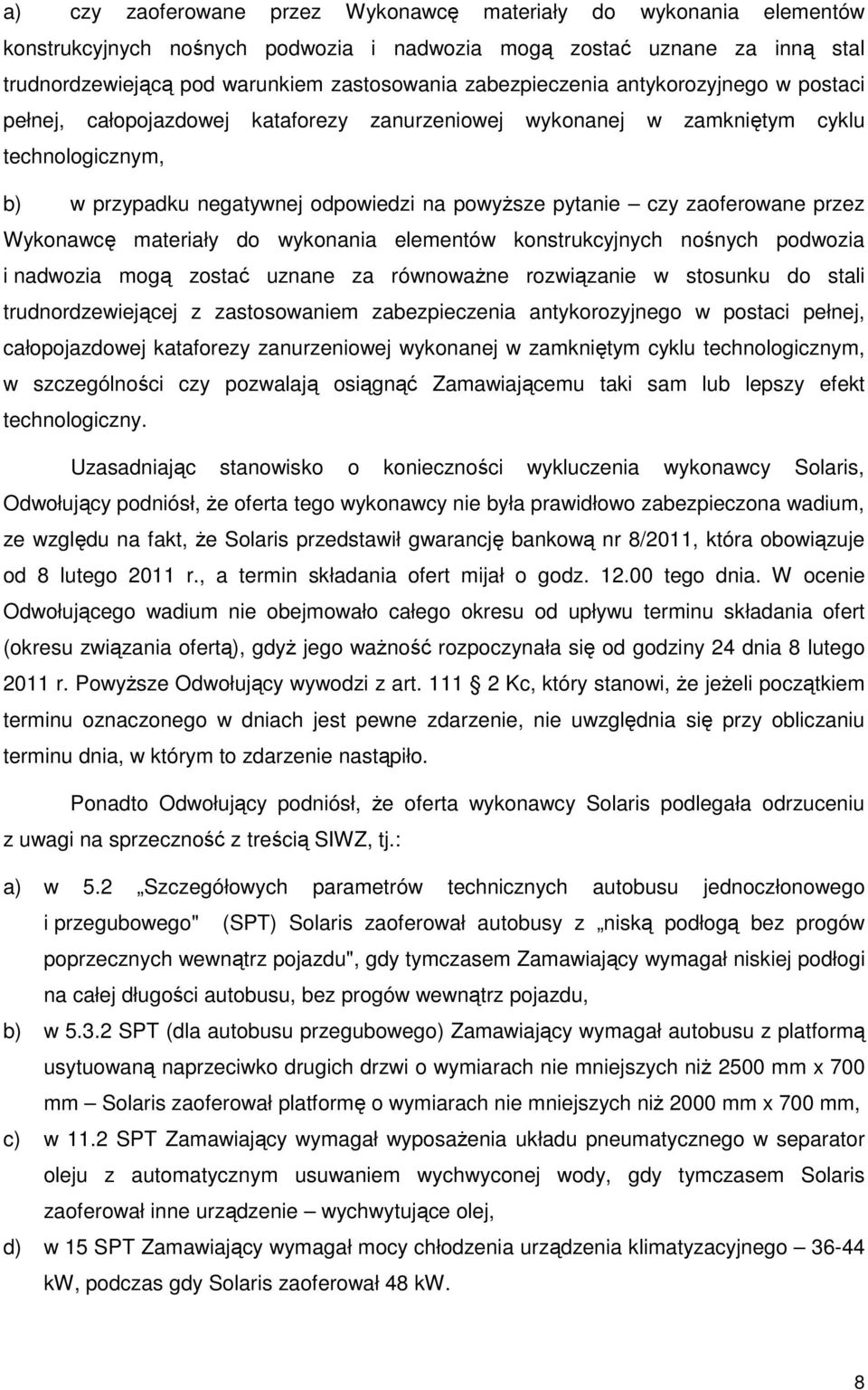 a) czy zaoferowane przez Wykonawcę materiały do wykonania elementów konstrukcyjnych nośnych podwozia i nadwozia mogą zostać uznane za inną stal trudnordzewiejącą pod warunkiem zastosowania zabezpieczenia antykorozyjnego w postaci pełnej, całopojazdowej kataforezy zanurzeniowej wykonanej w zamkniętym cyklu technologicznym,

b) w przypadku negatywnej odpowiedzi na powyższe pytanie – czy zaoferowane przez Wykonawcę materiały do wykonania elementów konstrukcyjnych nośnych podwozia i nadwozia mogą zostać uznane za równoważne rozwiązanie w stosunku do stali trudnordzewiejącej z zastosowaniem zabezpieczenia antykorozyjnego w postaci pełnej, całopojazdowej kataforezy zanurzeniowej wykonanej w zamkniętym cyklu technologicznym, w szczególności czy pozwalają osiągnąć Zamawiającemu taki sam lub lepszy efekt technologiczny.

Uzasadniając stanowisko o konieczności wykluczenia wykonawcy Solaris, Odwołujący podniósł, że oferta tego wykonawcy nie była prawidłowo zabezpieczona wadium, ze względu na fakt, że Solaris przedstawił gwarancję bankową nr 8/2011, która obowiązuje od 8 lutego 2011 r., a termin składania ofert mijał o godz. 12.00 tego dnia. W ocenie Odwołującego wadium nie obejmowało całego okresu od upływu terminu składania ofert (okresu związania ofertą), gdyż jego ważność rozpoczynała się od godziny 24 dnia 8 lutego 2011 r. Powyższe Odwołujący wywodzi z art. 111 2 Kc, który stanowi, że jeżeli początkiem terminu oznaczonego w dniach jest pewne zdarzenie, nie uwzględnia się przy obliczaniu terminu dnia, w którym to zdarzenie nastąpiło.

Ponadto Odwołujący podniósł, że oferta wykonawcy Solaris podlegała odrzuceniu z uwagi na sprzeczność z treścią SIWZ, tj.:

a) w 5.2 „Szczegółowych parametrów technicznych autobusu jednoczłonowego i przegubowego" (SPT) Solaris zaoferował autobusy z „niską podłogą bez progów poprzecznych wewnątrz pojazdu", gdy tymczasem Zamawiający wymagał niskiej podłogi na całej długości autobusu, bez progów wewnątrz pojazdu,

b) w 5.3.2 SPT (dla autobusu przegubowego) Zamawiający wymagał autobusu z platformą usytuowaną naprzeciwko drugich drzwi o wymiarach nie mniejszych niż 2500 mm x 700 mm – Solaris zaoferował platformę o wymiarach nie mniejszych niż 2000 mm x 700 mm,

c) w 11.2 SPT Zamawiający wymagał wyposażenia układu pneumatycznego w separator oleju z automatycznym usuwaniem wychwyconej wody, gdy tymczasem Solaris zaoferował inne urządzenie – wychwytujące olej,

d) w 15 SPT Zamawiający wymagał mocy chłodzenia urządzenia klimatyzacyjnego – 36-44 kW, podczas gdy Solaris zaoferował 48 kW.

8